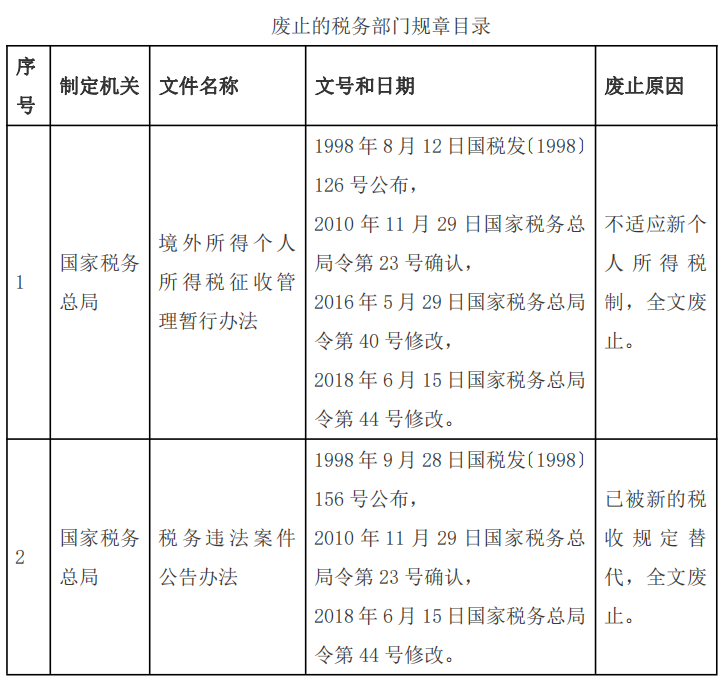 废止的税务部门规章目录

| 序号 | 制定机关 | 文件名称 | 文号和日期 | 废止原因 |
|---|---|---|---|---|
| 1 | 国家税务总局 | 境外所得个人所得税征收管理暂行办法 | 1998年8月12日国税发〔1998〕126号公布，2010年11月29日国家税务总局令第23号确认，2016年5月29日国家税务总局令第40号修改，2018年6月15日国家税务总局令第44号修改。 | 不适应新个人所得税制，全文废止。 |
| 2 | 国家税务总局 | 税务违法案件公告办法 | 1998年9月28日国税发〔1998〕156号公布，2010年11月29日国家税务总局令第23号确认，2018年6月15日国家税务总局令第44号修改。 | 已被新的税收规定替代，全文废止。 |